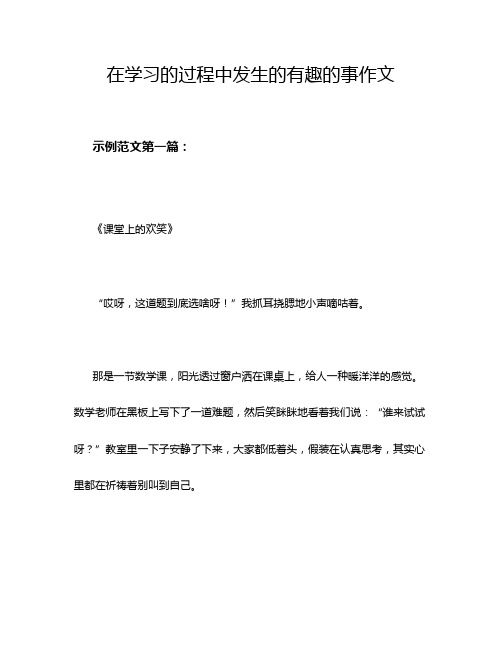 在学习的过程中发生的有趣的事作文

示例范文第一篇：

《课堂上的欢笑》

“哎呀，这道题到底选啥呀！”我抓耳挠腮地小声嘀咕着。

那是一节数学课，阳光透过窗户洒在课桌上，给人一种暖洋洋的感觉。数学老师在黑板上写下了一道难题，然后笑眯眯地看着我们说：“谁来试试呀？”教室里一下子安静了下来，大家都低着头，假装在认真思考，其实心里都在祈祷着别叫到自己。